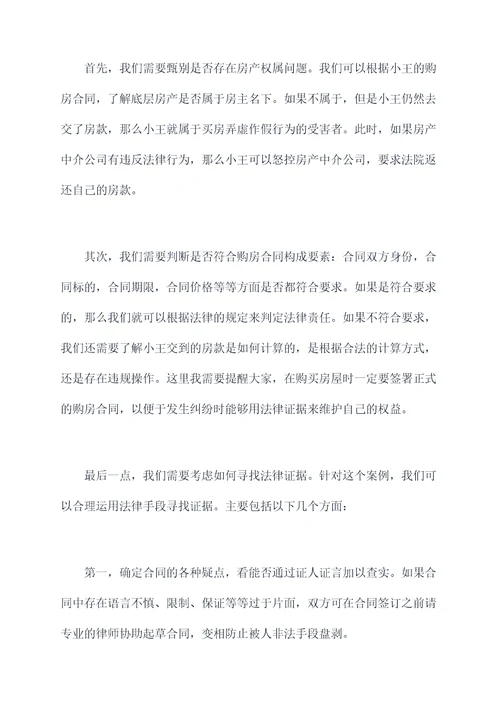 首先，我们需要甄别是否存在房产权属问题。我们可以根据小王的购房合同，了解底层房产是否属于房主名下。如果不属于，但是小王仍然去交了房款，那么小王就属于买房弄虚作假行为的受害者。此时，如果房产中介公司有违反法律行为，那么小王可以怒控房产中介公司，要求法院返还自己的房款。

其次，我们需要判断是否符合购房合同构成要素：合同双方身份，合同标的，合同期限，合同价格等等方面是否都符合要求。如果是符合要求的，那么我们就可以根据法律的规定来判定法律责任。如果不符合要求，我们还需要了解小王交到的房款是如何计算的，是根据合法的计算方式，还是存在违规操作。这里我需要提醒大家，在购买房屋时一定要签署正式的购房合同，以便于发生纠纷时能够用法律证据来维护自己的权益。

最后一点，我们需要考虑如何寻找法律证据。针对这个案例，我们可以合理运用法律手段寻找证据。主要包括以下几个方面：

第一，确定合同的各种疑点，看能否通过证人证言加以查实。如果合同中存在语言不慎、限制、保证等等过于片面，双方可在合同签订之前请专业的律师协助起草合同，变相防止被人非法手段盘剥。